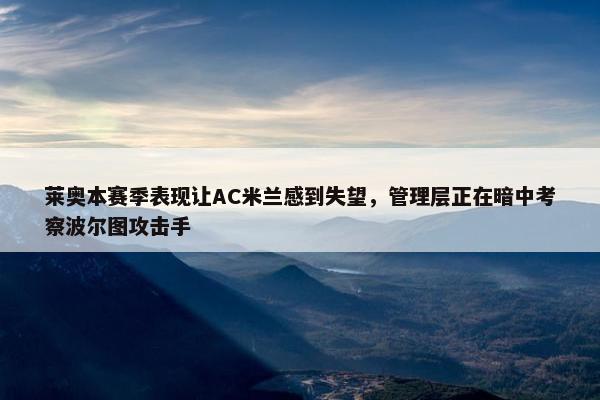 莱奥本赛季表现让AC米兰感到失望，管理层正在暗中考察波尔图攻击手